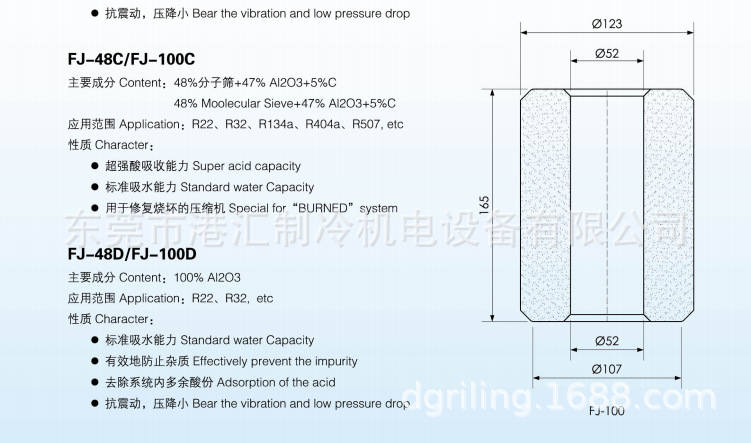 • 抗震动，压降小 Bear the vibration and low pressure drop

FJ-48C/FJ-100C

主要成分 Content：48%分子筛+47% Al2O3+5%C

48% Moolecular Sieve+47% Al2O3+5%C

应用范围 Application：R22、R32、R134a、R404a、R507, etc

性质 Character：

• 超强酸吸收能力 Super acid capacity
• 标准吸水能力 Standard water Capacity
• 用于修复烧坏的压缩机 Special for “BURNED” system

FJ-48D/FJ-100D

主要成分 Content：100% Al2O3

应用范围 Application：R22、R32, etc

性质 Character：

• 标准吸水能力 Standard water Capacity
• 有效地防止杂质 Effectively prevent the impurity
• 去除系统内多余酸份 Adsorption of the acid
• 抗震动，压降小 Bear the vibration and low pressure drop

Ø123

Ø52

165

Ø52

Ø107

FJ-100

东莞市港汇制冷机电设备有限公司

dgriling.1688.com